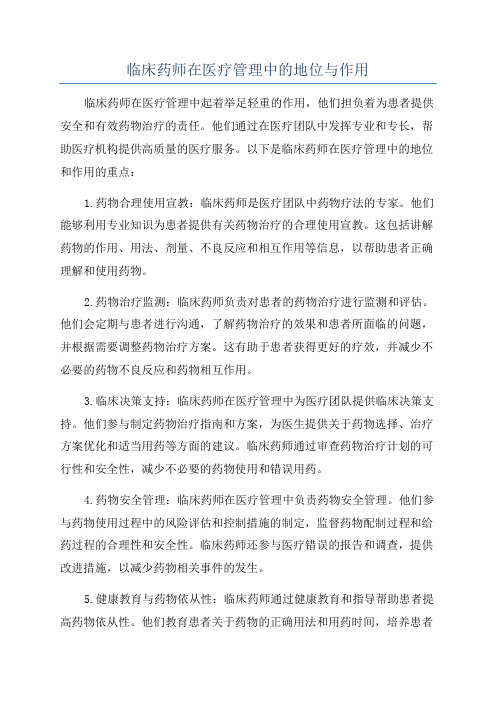 临床药师在医疗管理中的地位与作用

临床药师在医疗管理中起着举足轻重的作用，他们担负着为患者提供安全和有效药物治疗的责任。他们通过在医疗团队中发挥专业和专长，帮助医疗机构提供高质量的医疗服务。以下是临床药师在医疗管理中的地位和作用的重点：

1.药物合理使用宣教：临床药师是医疗团队中药物疗法的专家。他们能够利用专业知识为患者提供有关药物治疗的合理使用宣教。这包括讲解药物的作用、用法、剂量、不良反应和相互作用等信息，以帮助患者正确理解和使用药物。

2.药物治疗监测：临床药师负责对患者的药物治疗进行监测和评估。他们会定期与患者进行沟通，了解药物治疗的效果和患者所面临的问题，并根据需要调整药物治疗方案。这有助于患者获得更好的疗效，并减少不必要的药物不良反应和药物相互作用。

3.临床决策支持：临床药师在医疗管理中为医疗团队提供临床决策支持。他们参与制定药物治疗指南和方案，为医生提供关于药物选择、治疗方案优化和适当用药等方面的建议。临床药师通过审查药物治疗计划的可行性和安全性，减少不必要的药物使用和错误用药。

4.药物安全管理：临床药师在医疗管理中负责药物安全管理。他们参与药物使用过程中的风险评估和控制措施的制定，监督药物配制过程和给药过程的合理性和安全性。临床药师还参与医疗错误的报告和调查，提供改进措施，以减少药物相关事件的发生。

5.健康教育与药物依从性：临床药师通过健康教育和指导帮助患者提高药物依从性。他们教育患者关于药物的正确用法和用药时间，培养患者